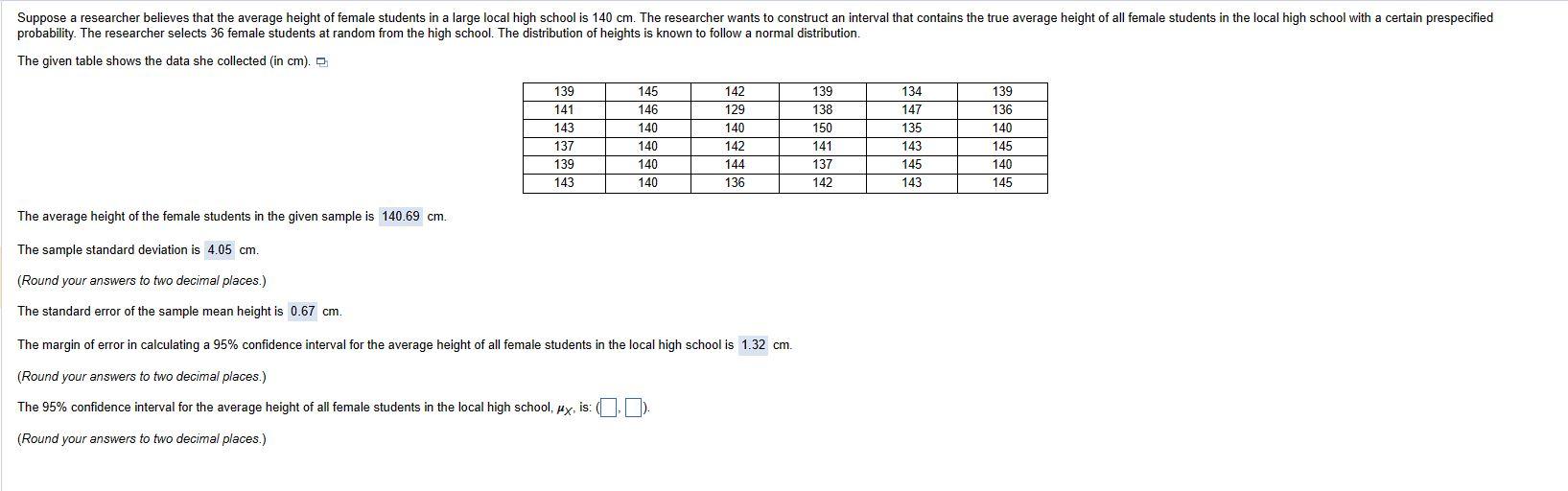 Suppose a researcher believes that the average height of female students in a large local high school is 140 cm. The researcher wants to construct an interval that contains the true average height of all female students in the local high school with a certain prespecified probability. The researcher selects 36 female students at random from the high school. The distribution of heights is known to follow a normal distribution.

The given table shows the data she collected (in cm).

| 139 | 145 | 142 | 139 | 134 | 139 |
|---|---|---|---|---|---|
| 141 | 146 | 129 | 138 | 147 | 136 |
| 143 | 140 | 140 | 150 | 135 | 140 |
| 137 | 140 | 142 | 141 | 143 | 145 |
| 139 | 140 | 144 | 137 | 145 | 140 |
| 143 | 140 | 136 | 142 | 143 | 145 |

The average height of the female students in the given sample is 140.69 cm.

The sample standard deviation is 4.05 cm.

(Round your answers to two decimal places.)

The standard error of the sample mean height is 0.67 cm.

The margin of error in calculating a 95% confidence interval for the average height of all female students in the local high school is 1.32 cm.

(Round your answers to two decimal places.)

The 95% confidence interval for the average height of all female students in the local high school, $\mu_X$, is: ( , ).

(Round your answers to two decimal places.)